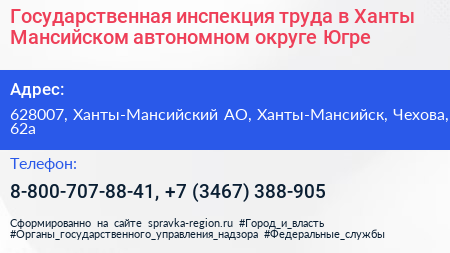 Государственная инспекция труда в Ханты Мансийском автономном округе Югре

Адрес:

628007, Ханты-Мансийский АО, Ханты-Мансийск, Чехова, 62а

Телефон:

8-800-707-88-41, +7 (3467) 388-905

Сформированно на сайте spravka-region.ru #Город_и_власть #Органы_государственного_управления_надзора #Федеральные_службы